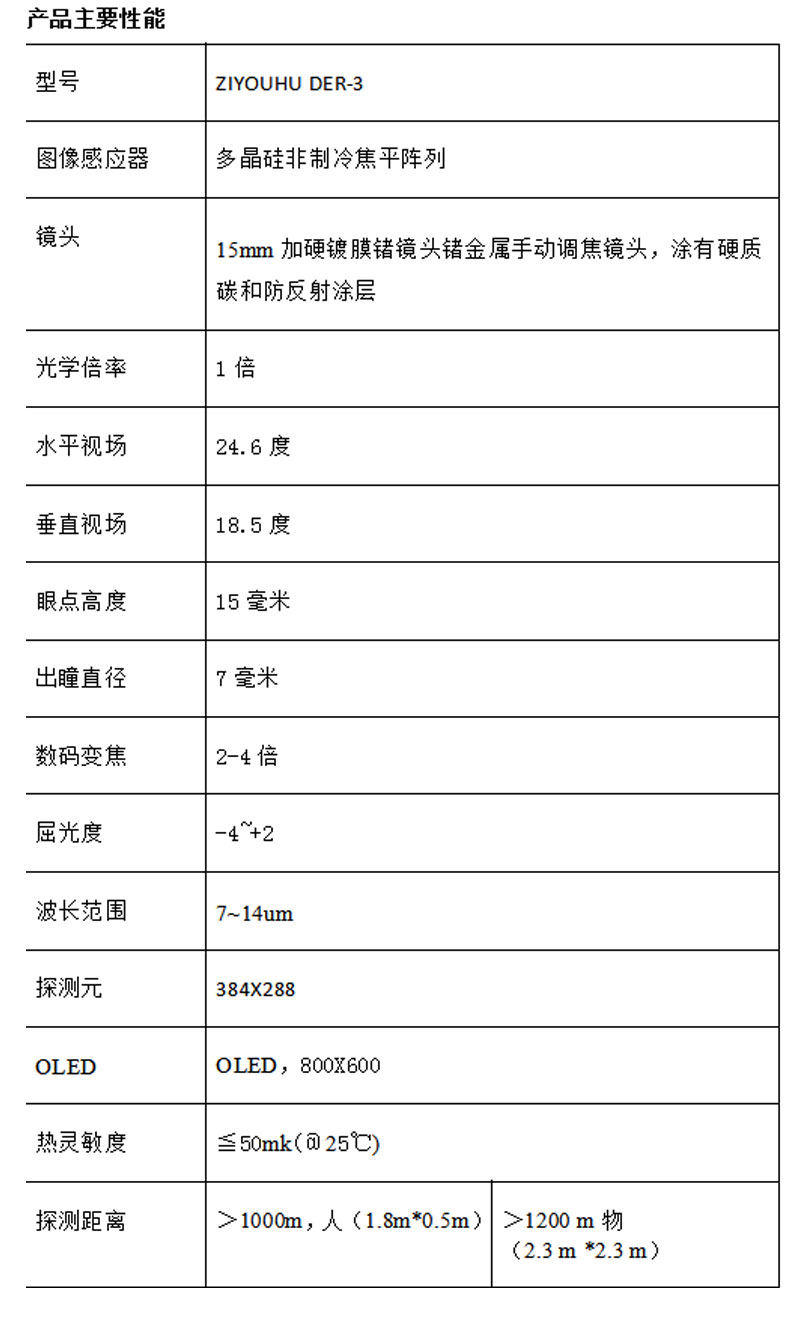 产品主要性能

| 型号 | ZIYOUHU DER-3 | |
|---|---|---|
| 图像感应器 | 多晶硅非制冷焦平阵列 | |
| 镜头 | 15mm 加硬镀膜锗镜头锗金属手动调焦镜头，涂有硬质碳和防反射涂层 | |
| 光学倍率 | 1 倍 | |
| 水平视场 | 24.6 度 | |
| 垂直视场 | 18.5 度 | |
| 眼点高度 | 15 毫米 | |
| 出瞳直径 | 7 毫米 | |
| 数码变焦 | 2-4 倍 | |
| 屈光度 | -4~+2 | |
| 波长范围 | 7~14um | |
| 探测元 | 384X288 | |
| OLED | OLED，800X600 | |
| 热灵敏度 | ≦50mk(@25℃) | |
| 探测距离 | ＞1000m，人（1.8m*0.5m） | ＞1200 m 物（2.3 m *2.3 m） |